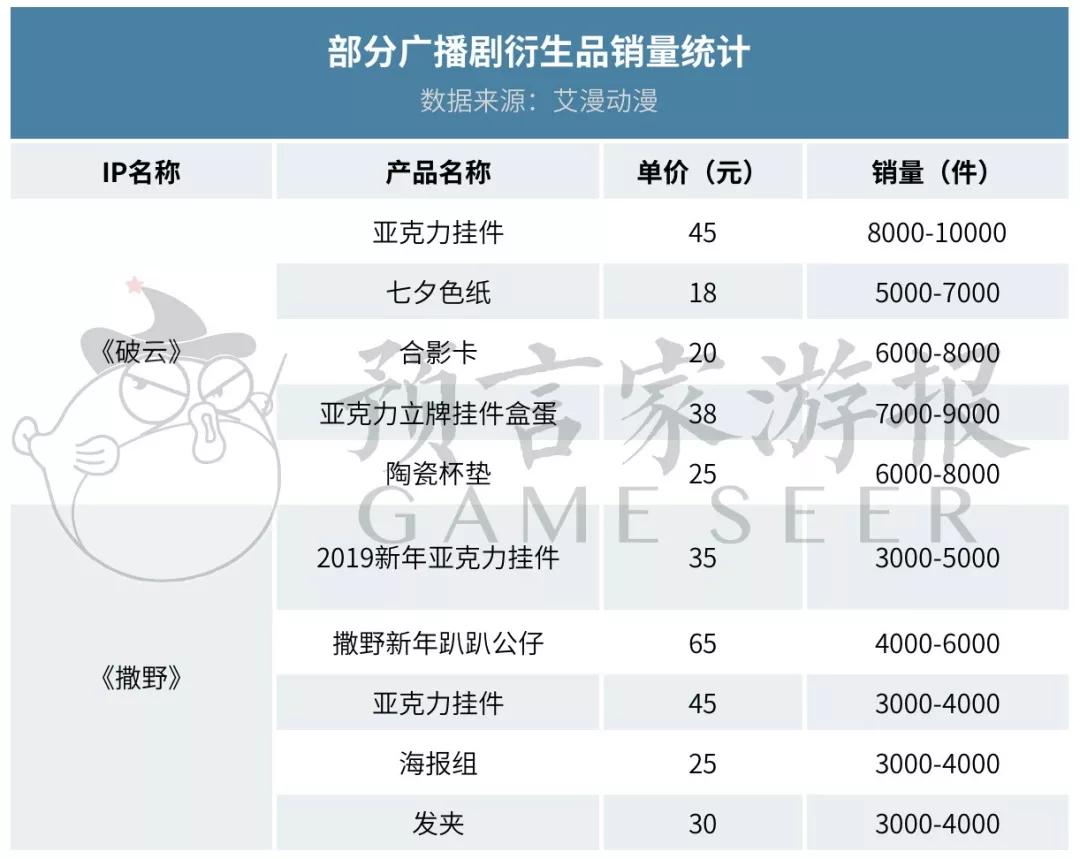 部分广播剧衍生品销量统计
数据来源：艾漫动漫

| IP名称 | 产品名称 | 单价（元） | 销量（件） |
|---|---|---|---|
| 《破云》 | 亚克力挂件 | 45 | 8000-10000 |
| | 七夕色纸 | 18 | 5000-7000 |
| | 合影卡 | 20 | 6000-8000 |
| | 亚克力立牌挂件盒蛋 | 38 | 7000-9000 |
| | 陶瓷杯垫 | 25 | 6000-8000 |
| 《撒野》 | 2019新年亚克力挂件 | 35 | 3000-5000 |
| | 撒野新年趴趴公仔 | 65 | 4000-6000 |
| | 亚克力挂件 | 45 | 3000-4000 |
| | 海报组 | 25 | 3000-4000 |
| | 发夹 | 30 | 3000-4000 |

预言家游报
GAME SEER